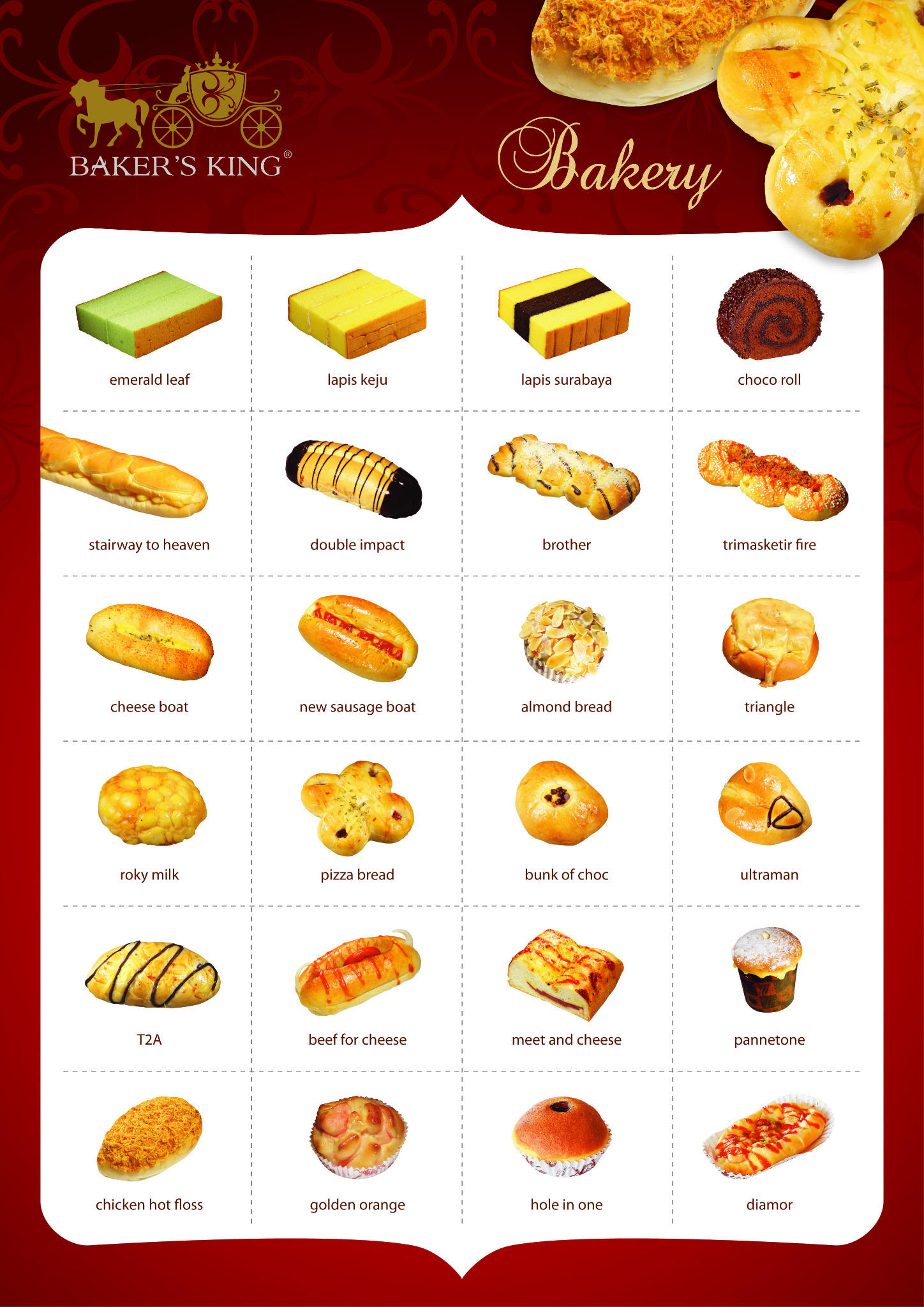 BAKER'S KING®

Bakery

emerald leaf

lapis keju

lapis surabaya

choco roll

stairway to heaven

double impact

brother

trimasketir fire

cheese boat

new sausage boat

almond bread

triangle

roky milk

pizza bread

bunk of choc

ultraman

T2A

beef for cheese

meet and cheese

pannetone

chicken hot floss

golden orange

hole in one

diamor